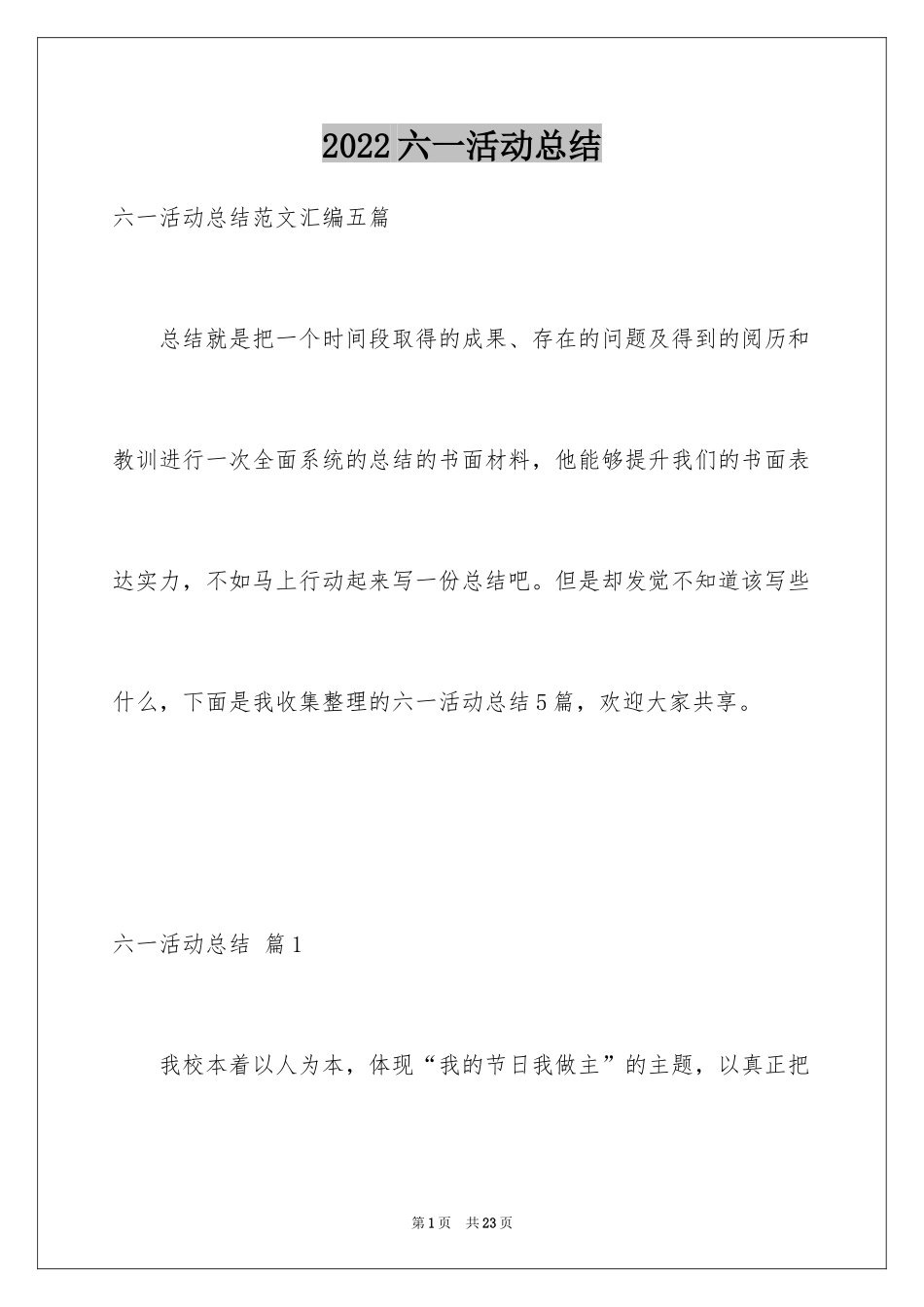 2022六一活动总结

六一活动总结范文汇编五篇

总结就是把一个时间段取得的成果、存在的问题及得到的阅历和教训进行一次全面系统的总结的书面材料，他能够提升我们的书面表达实力，不如马上行动起来写一份总结吧。但是却发觉不知道该写些什么，下面是我收集整理的六一活动总结5篇，欢迎大家共享。

六一活动总结 篇1

我校本着以人为本，体现“我的节日我做主”的主题，以真正把

第1页 共23页